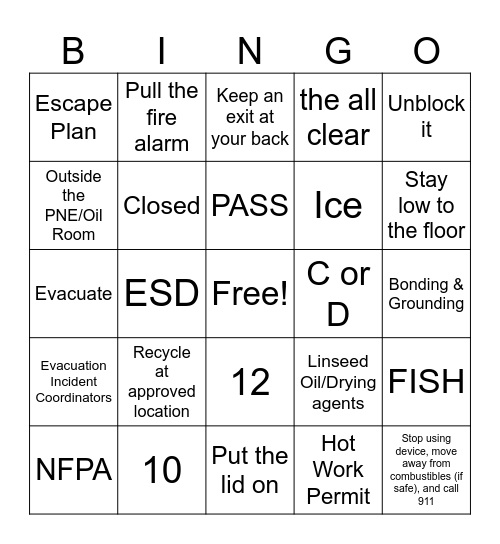 | B | I | N | G | O |
|---|---|---|---|---|
| Escape Plan | Pull the fire alarm | Keep an exit at your back | the all clear | Unblock it |
| Outside the PNE/Oil Room | Closed | PASS | Ice | Stay low to the floor |
| Evacuate | ESD | Free! | C or D | Bonding & Grounding |
| Evacuation Incident Coordinators | Recycle at approved location | 12 | Linseed Oil/Drying agents | FISH |
| NFPA | 10 | Put the lid on | Hot Work Permit | Stop using device, move away from combustibles (if safe), and call 911 |